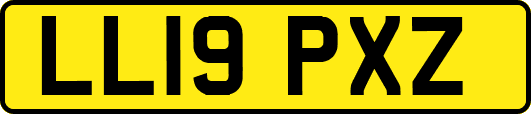 LL19 PXZ